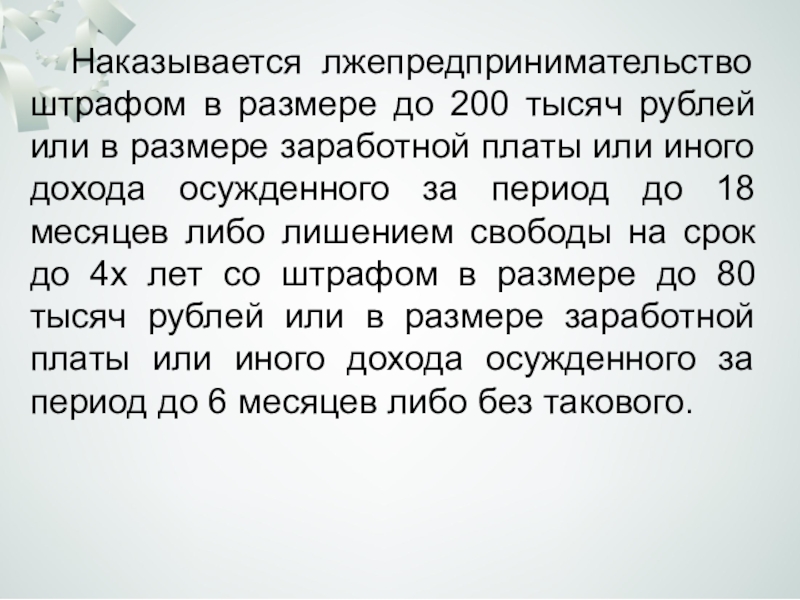 Наказывается лжепредпринимательство штрафом в размере до 200 тысяч рублей или в размере заработной платы или иного дохода осужденного за период до 18 месяцев либо лишением свободы на срок до 4х лет со штрафом в размере до 80 тысяч рублей или в размере заработной платы или иного дохода осужденного за период до 6 месяцев либо без такового.